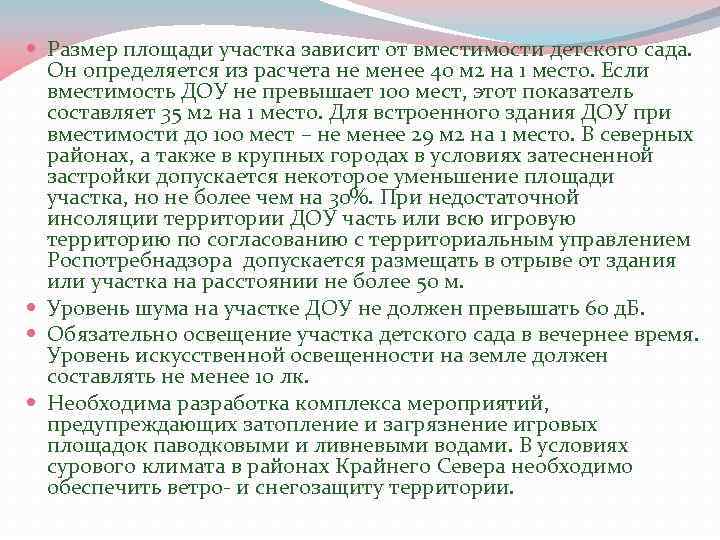 Размер площади участка зависит от вместимости детского сада. Он определяется из расчета не менее 40 м2 на 1 место. Если вместимость ДОУ не превышает 100 мест, этот показатель составляет 35 м2 на 1 место. Для встроенного здания ДОУ при вместимости до 100 мест – не менее 29 м2 на 1 место. В северных районах, а также в крупных городах в условиях затесненной застройки допускается некоторое уменьшение площади участка, но не более чем на 30%. При недостаточной инсоляции территории ДОУ часть или всю игровую территорию по согласованию с территориальным управлением Роспотребнадзора допускается размещать в отрыве от здания или участка на расстоянии не более 50 м.

Уровень шума на участке ДОУ не должен превышать 60 дБ.

Обязательно освещение участка детского сада в вечернее время. Уровень искусственной освещенности на земле должен составлять не менее 10 лк.

Необходима разработка комплекса мероприятий, предупреждающих затопление и загрязнение игровых площадок паводковыми и ливневыми водами. В условиях сурового климата в районах Крайнего Севера необходимо обеспечить ветро- и снегозащиту территории.